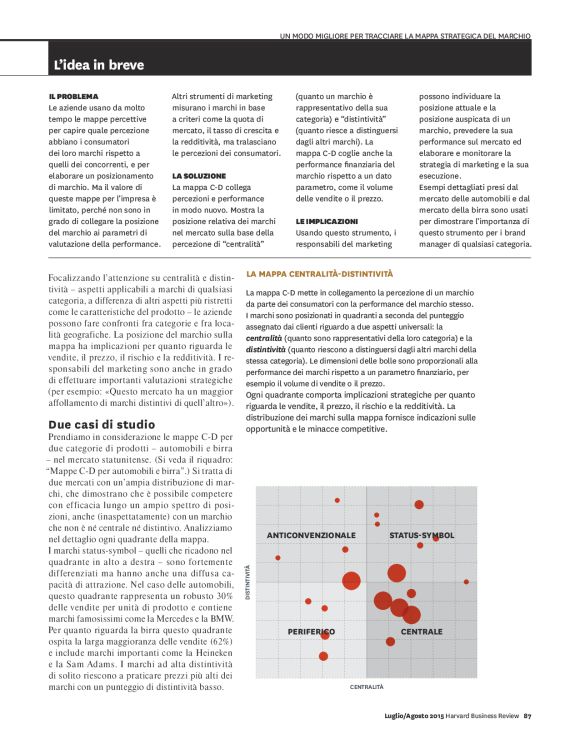 UN MODO MIGLIORE PER TRACCIARE LA MAPPA STRATEGICA DEL MARCHIO

L'idea in breve

IL PROBLEMA
Le aziende usano da molto tempo le mappe percettive per capire quale percezione abbiano i consumatori dei loro marchi rispetto a quelli dei concorrenti, e per elaborare un posizionamento di marchio. Ma il valore di queste mappe per l'impresa è limitato, perché non sono in grado di collegare la posizione del marchio ai parametri di valutazione della performance. Altri strumenti di marketing misurano i marchi in base a criteri come la quota di mercato, il tasso di crescita e la redditività, ma tralasciano le percezioni dei consumatori.

LA SOLUZIONE
La mappa C-D collega percezioni e performance in modo nuovo. Mostra la posizione relativa dei marchi nel mercato sulla base della percezione di "centralità" (quanto un marchio è rappresentativo della sua categoria) e "distintività" (quanto riesce a distinguersi dagli altri marchi). La mappa C-D coglie anche la performance finanziaria del marchio rispetto a un dato parametro, come il volume delle vendite o il prezzo.

LE IMPLICAZIONI
Usando questo strumento, i responsabili del marketing possono individuare la posizione attuale e la posizione auspicata di un marchio, prevedere la sua performance sul mercato ed elaborare e monitorare la strategia di marketing e la sua esecuzione.
Esempi dettagliati presi dal mercato delle automobili e dal mercato della birra sono usati per dimostrare l'importanza di questo strumento per i brand manager di qualsiasi categoria.

Focalizzando l'attenzione su centralità e distintività – aspetti applicabili a marchi di qualsiasi categoria, a differenza di altri aspetti più ristretti come le caratteristiche del prodotto – le aziende possono fare confronti fra categorie e fra località geografiche. La posizione del marchio sulla mappa ha implicazioni per quanto riguarda le vendite, il prezzo, il rischio e la redditività. I responsabili del marketing sono anche in grado di effettuare importanti valutazioni strategiche (per esempio: «Questo mercato ha un maggior affollamento di marchi distintivi di quell'altro»).

Due casi di studio
Prendiamo in considerazione le mappe C-D per due categorie di prodotti – automobili e birra – nel mercato statunitense. (Si veda il riquadro: "Mappe C-D per automobili e birra".) Si tratta di due mercati con un'ampia distribuzione di marchi, che dimostrano che è possibile competere con efficacia lungo un ampio spettro di posizioni, anche (inaspettatamente) con un marchio che non è né centrale né distintivo. Analizziamo nel dettaglio ogni quadrante della mappa.
I marchi status-symbol – quelli che ricadono nel quadrante in alto a destra – sono fortemente differenziati ma hanno anche una diffusa capacità di attrazione. Nel caso delle automobili, questo quadrante rappresenta un robusto 30% delle vendite per unità di prodotto e contiene marchi famosissimi come la Mercedes e la BMW. Per quanto riguarda la birra questo quadrante ospita la larga maggioranza delle vendite (62%) e include marchi importanti come la Heineken e la Sam Adams. I marchi ad alta distintività di solito riescono a praticare prezzi più alti dei marchi con un punteggio di distintività basso.

LA MAPPA CENTRALITÀ-DISTINTIVITÀ
La mappa C-D mette in collegamento la percezione di un marchio da parte dei consumatori con la performance del marchio stesso.
I marchi sono posizionati in quadranti a seconda del punteggio assegnato dai clienti riguardo a due aspetti universali: la centralità (quanto sono rappresentativi della loro categoria) e la distintività (quanto riescono a distinguersi dagli altri marchi della stessa categoria). Le dimensioni delle bolle sono proporzionali alla performance dei marchi rispetto a un parametro finanziario, per esempio il volume di vendite o il prezzo.
Ogni quadrante comporta implicazioni strategiche per quanto riguarda le vendite, il prezzo, il rischio e la redditività. La distribuzione dei marchi sulla mappa fornisce indicazioni sulle opportunità e le minacce competitive.

ANTICONVENZIONALE
STATUS-SYMBOL
PERIFERICO
CENTRALE
DISTINTIVITÀ
CENTRALITÀ

Luglio/Agosto 2015 Harvard Business Review 87